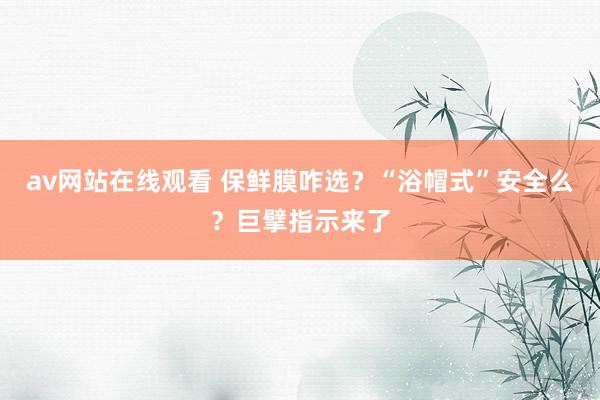 av网站在线观看 保鲜膜咋选？“浴帽式”安全么？巨擘指示来了